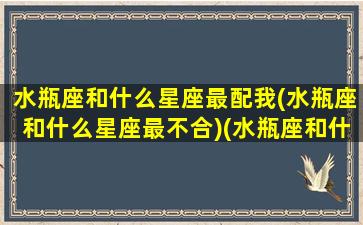 水瓶座和什么星座最配我(水瓶座和什么星座最不合)(水瓶座和什